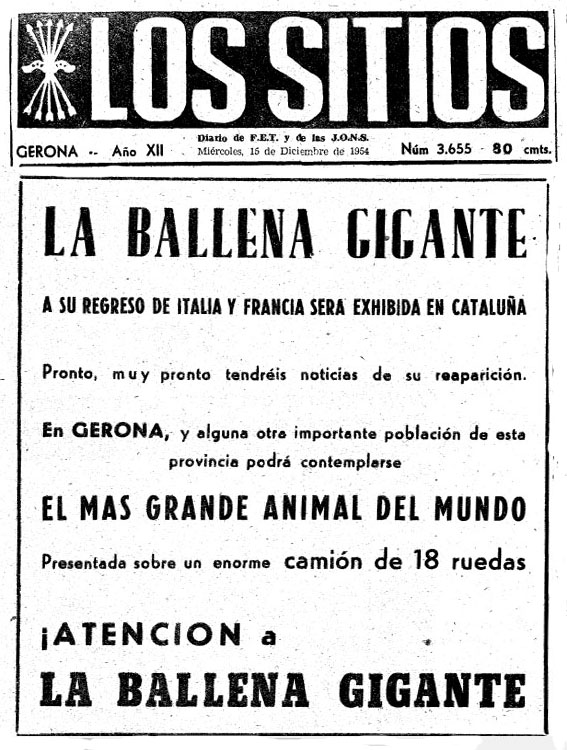 LOS SITIOS

GERONA -- Año XII

Diario de F.E.T. y de las J.O.N.S.
Miércoles, 15 de Diciembre de 1954

Núm 3.655 - 80 cmts.

LA BALLENA GIGANTE

A SU REGRESO DE ITALIA Y FRANCIA SERA EXHIBIDA EN CATALUÑA

Pronto, muy pronto tendréis noticias de su reaparición.

En GERONA, y alguna otra importante población de esta provincia podrá contemplarse

EL MAS GRANDE ANIMAL DEL MUNDO

Presentada sobre un enorme camión de 18 ruedas

¡ATENCION a

LA BALLENA GIGANTE